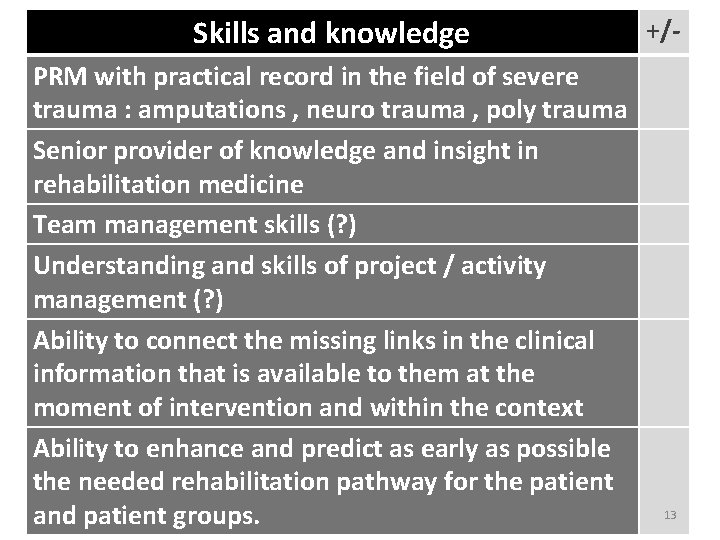 | Skills and knowledge | +/- |
|---|---|
| PRM with practical record in the field of severe trauma : amputations , neuro trauma , poly trauma | |
| Senior provider of knowledge and insight in rehabilitation medicine | |
| Team management skills (?) | |
| Understanding and skills of project / activity management (?) | |
| Ability to connect the missing links in the clinical information that is available to them at the moment of intervention and within the context | |
| Ability to enhance and predict as early as possible the needed rehabilitation pathway for the patient and patient groups. | |

13